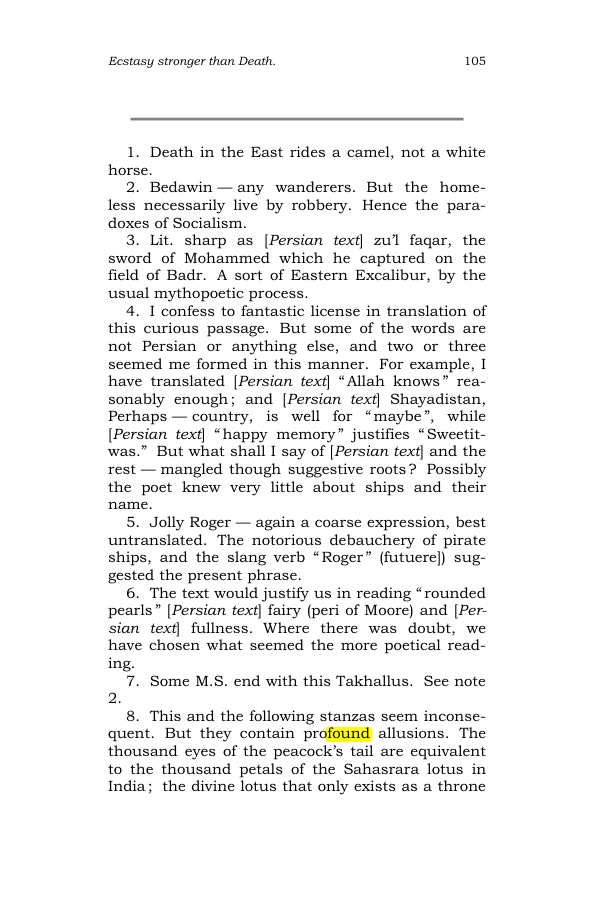 Ecstasy stronger than Death.

105

1. Death in the East rides a camel, not a white horse.

2. Bedawin — any wanderers. But the homeless necessarily live by robbery. Hence the paradoxes of Socialism.

3. Lit. sharp as [Persian text] zu'l faqar, the sword of Mohammed which he captured on the field of Badr. A sort of Eastern Excalibur, by the usual mythopoetic process.

4. I confess to fantastic license in translation of this curious passage. But some of the words are not Persian or anything else, and two or three seemed me formed in this manner. For example, I have translated [Persian text] "Allah knows" reasonably enough; and [Persian text] Shayadistan, Perhaps — country, is well for "maybe", while [Persian text] "happy memory" justifies "Sweetitwas." But what shall I say of [Persian text] and the rest — mangled though suggestive roots? Possibly the poet knew very little about ships and their name.

5. Jolly Roger — again a coarse expression, best untranslated. The notorious debauchery of pirate ships, and the slang verb "Roger" (futuere]) suggested the present phrase.

6. The text would justify us in reading "rounded pearls" [Persian text] fairy (peri of Moore) and [Persian text] fullness. Where there was doubt, we have chosen what seemed the more poetical reading.

7. Some M.S. end with this Takhallus. See note 2.

8. This and the following stanzas seem inconsequent. But they contain profound allusions. The thousand eyes of the peacock's tail are equivalent to the thousand petals of the Sahasrara lotus in India; the divine lotus that only exists as a throne